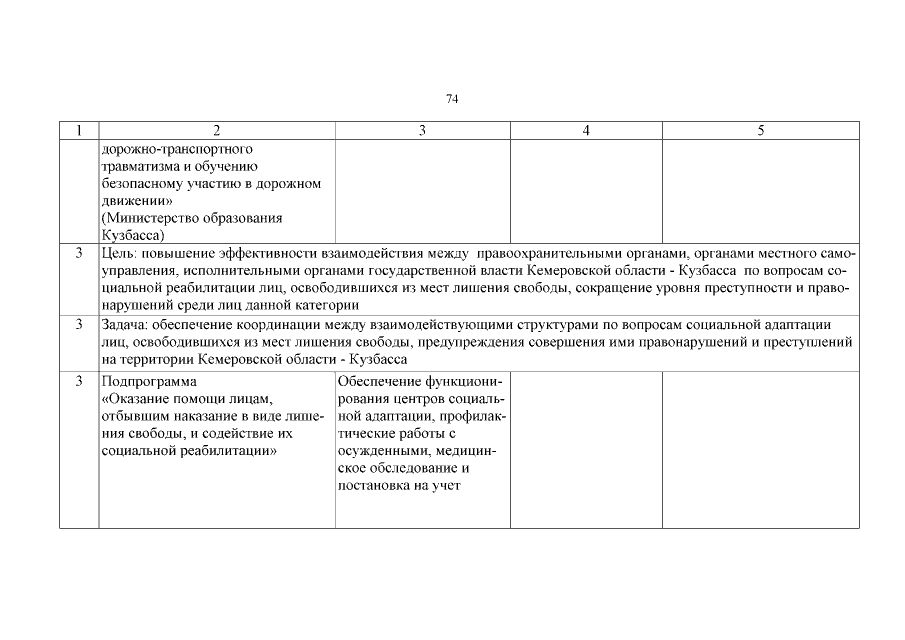 74

| 1 | 2 | 3 | 4 | 5 |
|---|---|---|---|---|
| | дорожно-транспортного травматизма и обучению безопасному участию в дорожном движении» (Министерство образования Кузбасса) | | | |
| 3 | Цель: повышение эффективности взаимодействия между правоохранительными органами, органами местного самоуправления, исполнительными органами государственной власти Кемеровской области - Кузбасса по вопросам социальной реабилитации лиц, освободившихся из мест лишения свободы, сокращение уровня преступности и правонарушений среди лиц данной категории | | | |
| 3 | Задача: обеспечение координации между взаимодействующими структурами по вопросам социальной адаптации лиц, освободившихся из мест лишения свободы, предупреждения совершения ими правонарушений и преступлений на территории Кемеровской области - Кузбасса | | | |
| 3 | Подпрограмма «Оказание помощи лицам, отбывшим наказание в виде лишения свободы, и содействие их социальной реабилитации» | Обеспечение функционирования центров социальной адаптации, профилактические работы с осужденными, медицинское обследование и постановка на учет | | |